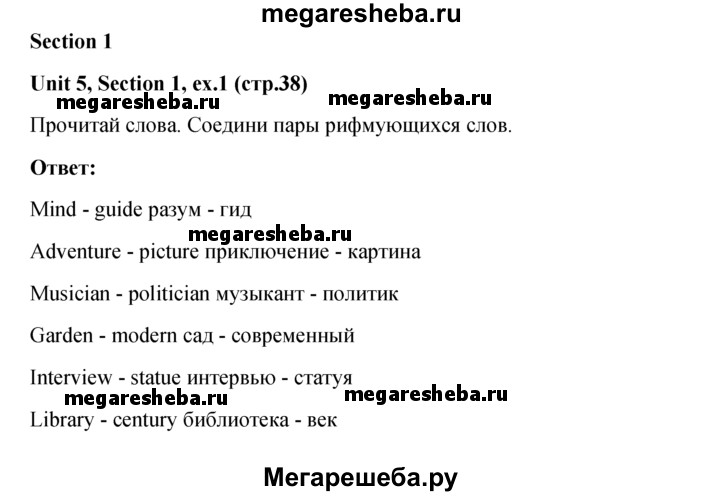 megaresheba.ru

Section 1

Unit 5, Section 1, ex.1 (стр.38)

megaresheba.ru megaresheba.ru

Прочитай слова. Соедини пары рифмующихся слов.

Ответ:

Mind - guide разум - гид

megaresheba.ru

Adventure - picture приключение - картина

Musician - politician музыкант - политик

Garden - modern сад - современный

Interview - statue интервью - статуя

megaresheba.ru megaresheba.ru

Library - century библиотека - век

Мегарешеба.ру